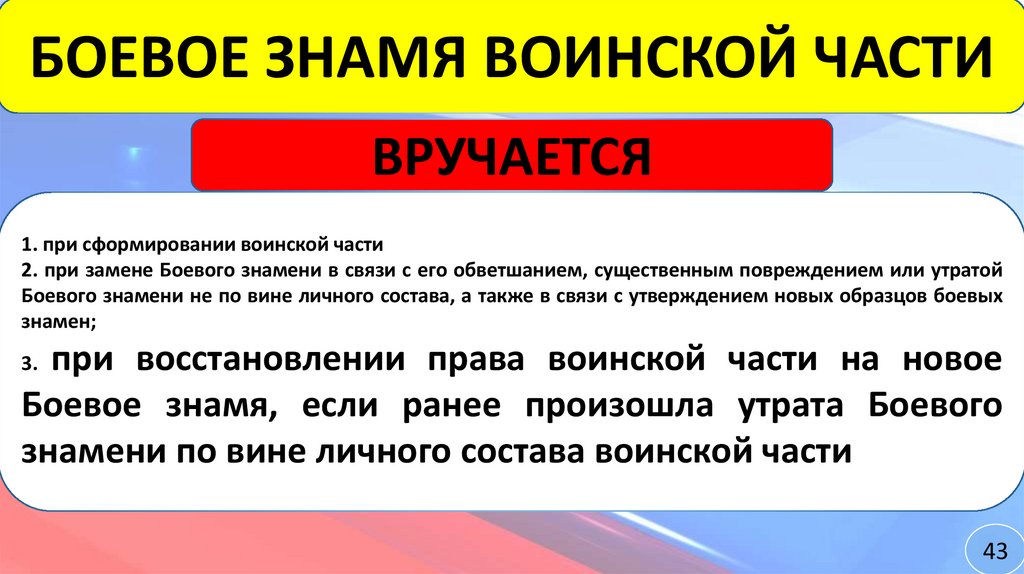 БОЕВОЕ ЗНАМЯ ВОИНСКОЙ ЧАСТИ

ВРУЧАЕТСЯ

1. при сформировании воинской части
2. при замене Боевого знамени в связи с его обветшанием, существенным повреждением или утратой Боевого знамени не по вине личного состава, а также в связи с утверждением новых образцов боевых знамен;
3. при восстановлении права воинской части на новое Боевое знамя, если ранее произошла утрата Боевого знамени по вине личного состава воинской части

43